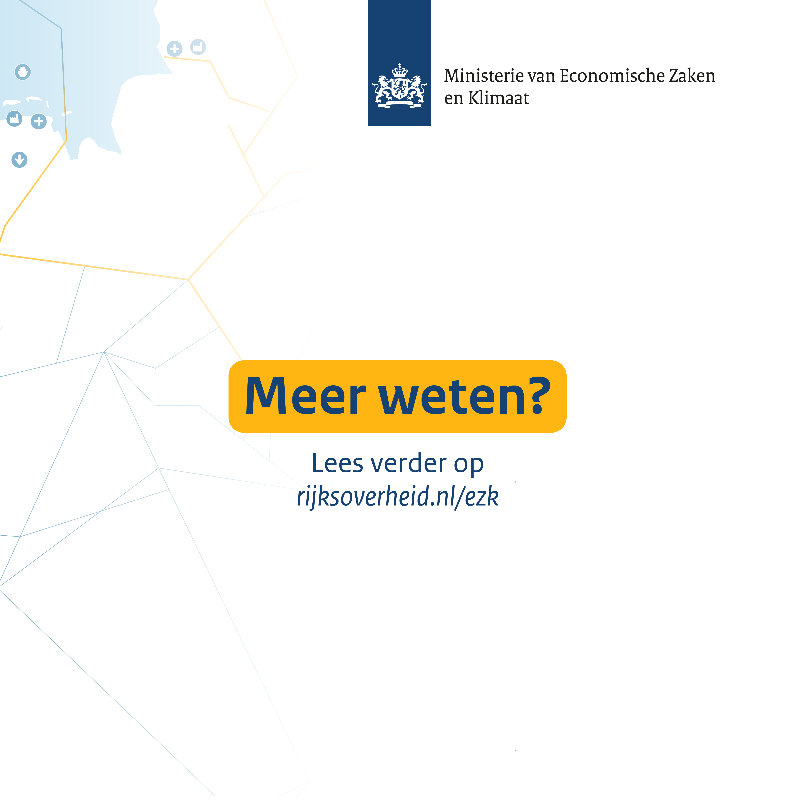 Ministerie van Economische Zaken en Klimaat

Meer weten?

Lees verder op
rijksoverheid.nl/ezk